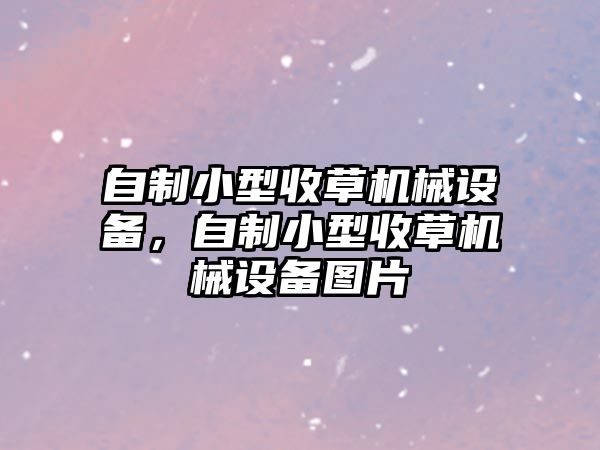 自制小型收草机械设备，自制小型收草机械设备图片